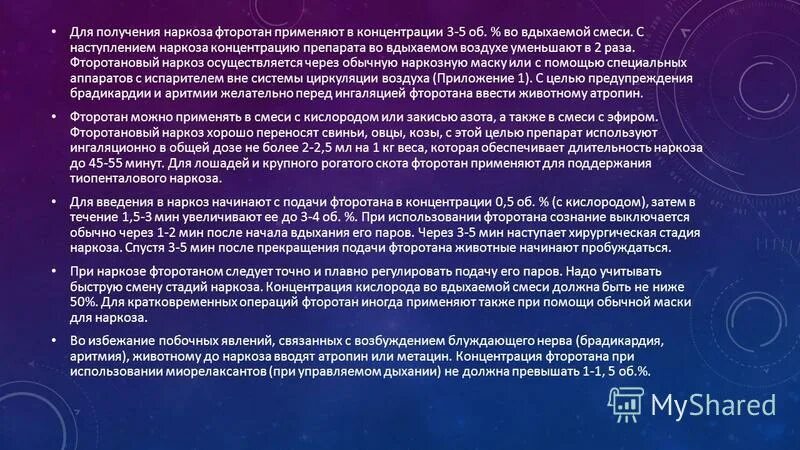 • Для получения наркоза фторотан применяют в концентрации 3-5 об. % во вдыхаемой смеси. С наступлением наркоза концентрацию препарата во вдыхаемом воздухе уменьшают в 2 раза. Фторотановый наркоз осуществляется через обычную наркозную маску или с помощью специальных аппаратов с испарителем вне системы циркуляции воздуха (Приложение 1). С целью предупреждения брадикардии и аритмии желательно перед ингаляцией фторотана ввести животному атропин.

• Фторотан можно применять в смеси с кислородом или закисью азота, а также в смеси с эфиром. Фторотановый наркоз хорошо переносят свиньи, овцы, козы, с этой целью препарат используют ингаляционно в общей дозе не более 2-2,5 мл на 1 кг веса, которая обеспечивает длительность наркоза до 45-55 минут. Для лошадей и крупного рогатого скота фторотан применяют для поддержания тиопенталового наркоза.

• Для введения в наркоз начинают с подачи фторотана в концентрации 0,5 об. % (с кислородом), затем в течение 1,5-3 мин увеличивают ее до 3-4 об. %. При использовании фторотана сознание выключается обычно через 1-2 мин после начала вдыхания его паров. Через 3-5 мин наступает хирургическая стадия наркоза. Спустя 3-5 мин после прекращения подачи фторотана животные начинают пробуждаться.

• При наркозе фторотаном следует точно и плавно регулировать подачу его паров. Надо учитывать быструю смену стадий наркоза. Концентрация кислорода во вдыхаемой смеси должна быть не ниже 50%. Для кратковременных операций фторотан иногда применяют также при помощи обычной маски для наркоза.

• Во избежание побочных явлений, связанных с возбуждением блуждающего нерва (брадикардия, аритмия), животному до наркоза вводят атропин или метацин. Концентрация фторотана при использовании миорелаксантов (при управляемом дыхании) не должна превышать 1-1, 5 об.%.

MyShared